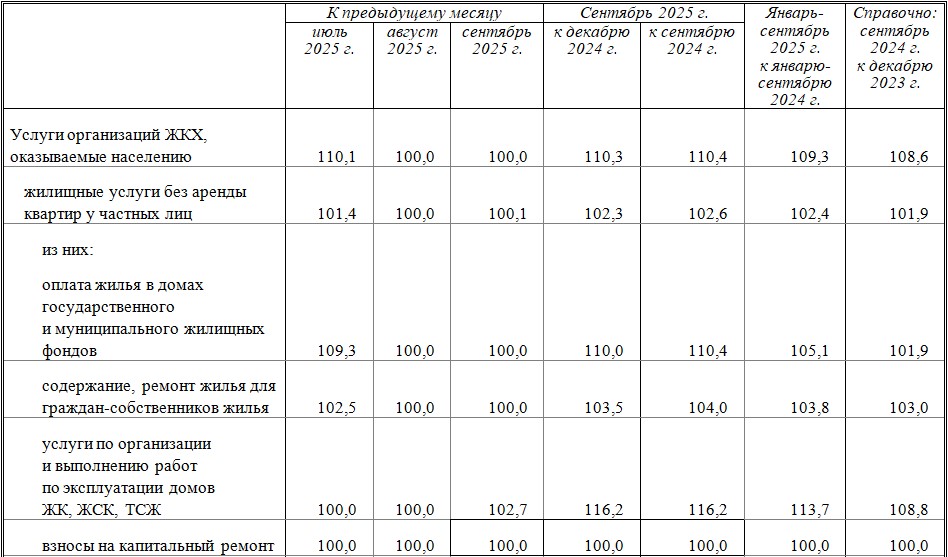 |  | К предыдущему месяцу |  |  | Сентябрь 2025 г. |  | Январь-сентябрь 2025 г. к январю-сентябрю 2024 г. | Справочно: сентябрь 2024 г. к декабрю 2023 г. |
|---|---|---|---|---|---|---|---|
|  | июль 2025 г. | август 2025 г. | сентябрь 2025 г. | к декабрю 2024 г. | к сентябрю 2024 г. |  |  |
| Услуги организаций ЖКХ, оказываемые населению | 110,1 | 100,0 | 100,0 | 110,3 | 110,4 | 109,3 | 108,6 |
| жилищные услуги без аренды квартир у частных лиц | 101,4 | 100,0 | 100,1 | 102,3 | 102,6 | 102,4 | 101,9 |
| из них: оплата жилья в домах государственного и муниципального жилищных фондов | 109,3 | 100,0 | 100,0 | 110,0 | 110,4 | 105,1 | 101,9 |
| содержание, ремонт жилья для граждан-собственников жилья | 102,5 | 100,0 | 100,0 | 103,5 | 104,0 | 103,8 | 103,0 |
| услуги по организации и выполнению работ по эксплуатации домов ЖК, ЖСК, ТСЖ | 100,0 | 100,0 | 102,7 | 116,2 | 116,2 | 113,7 | 108,8 |
| взносы на капитальный ремонт | 100,0 | 100,0 | 100,0 | 100,0 | 100,0 | 100,0 | 100,0 |